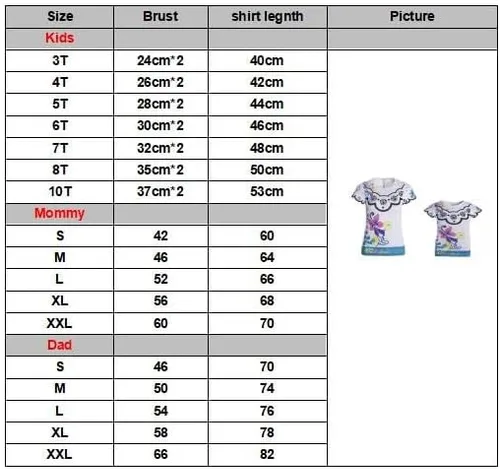 | Size | Brust | shirt legnth | Picture |
|---|---|---|---|
| Kids | | | |
| 3T | 24cm*2 | 40cm | |
| 4T | 26cm*2 | 42cm | |
| 5T | 28cm*2 | 44cm | |
| 6T | 30cm*2 | 46cm | |
| 7T | 32cm*2 | 48cm | |
| 8T | 35cm*2 | 50cm | |
| 10T | 37cm*2 | 53cm | |
| Mommy | | | |
| S | 42 | 60 | |
| M | 46 | 64 | |
| L | 52 | 66 | |
| XL | 56 | 68 | |
| XXL | 60 | 70 | |
| Dad | | | |
| S | 46 | 70 | |
| M | 50 | 74 | |
| L | 54 | 76 | |
| XL | 58 | 78 | |
| XXL | 66 | 82 | |